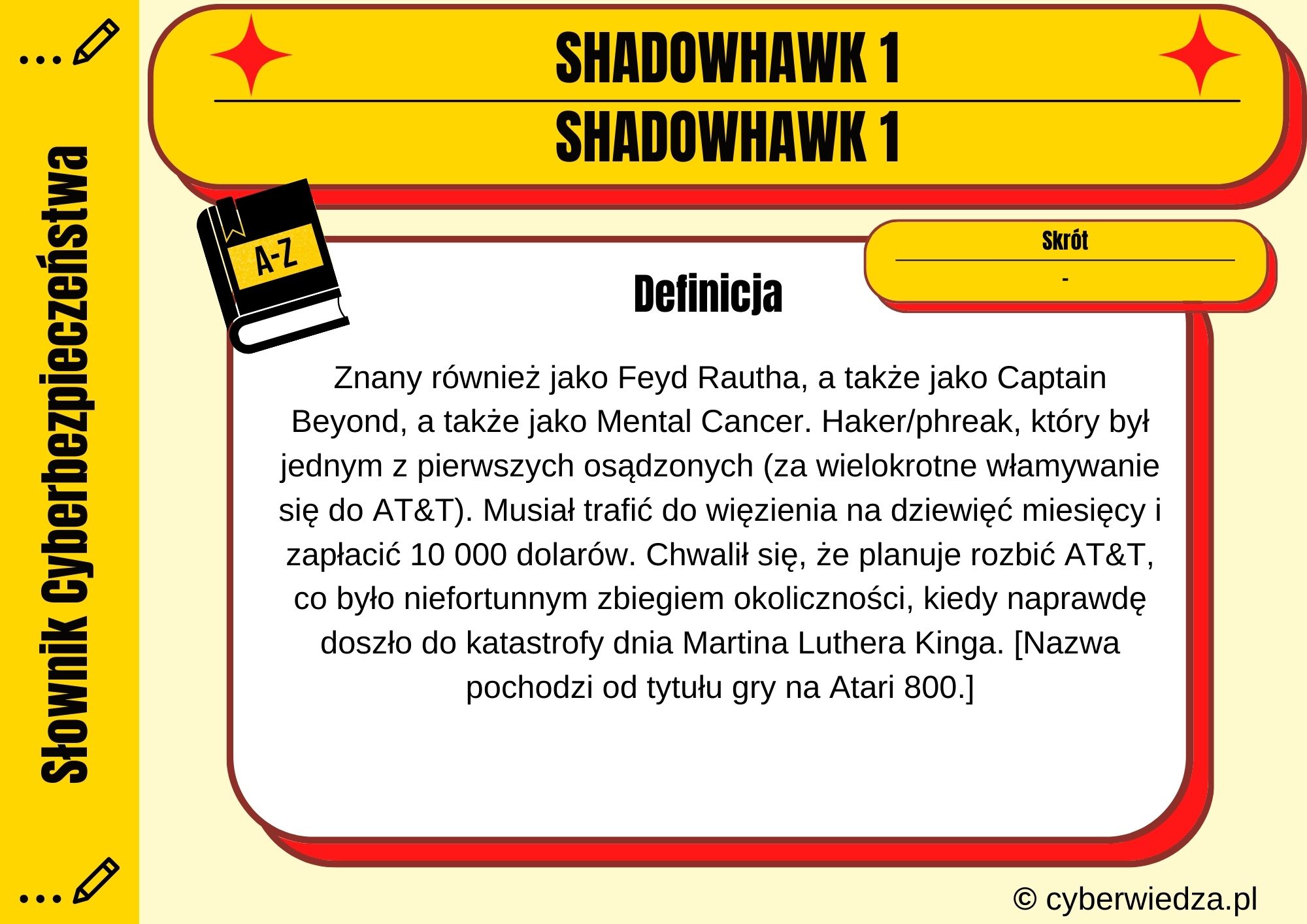 Słownik Cyberbezpieczeństwa

SHADOWHAWK 1

SHADOWHAWK 1

A-Z

Skrót

-

Definicja

Znany również jako Feyd Rautha, a także jako Captain Beyond, a także jako Mental Cancer. Haker/phreak, który był jednym z pierwszych osądzonych (za wielokrotne włamywanie się do AT&T). Musiał trafić do więzienia na dziewięć miesięcy i zapłacić 10 000 dolarów. Chwalił się, że planuje rozbić AT&T, co było niefortunnym zbiegiem okoliczności, kiedy naprawdę doszło do katastrofy dnia Martina Luthera Kinga. [Nazwa pochodzi od tytułu gry na Atari 800.]

© cyberwiedza.pl